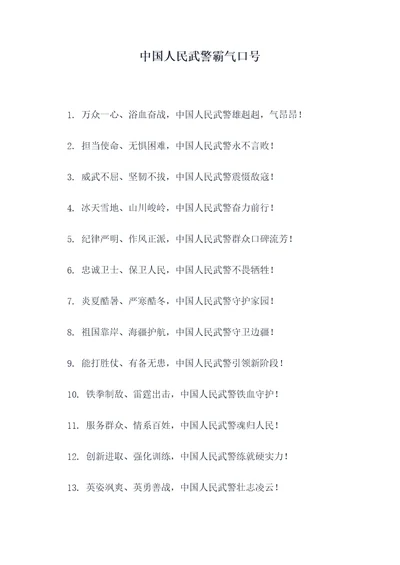 中国人民武警霸气口号

1. 万众一心、浴血奋战，中国人民武警雄赳赳，气昂昂！

2. 担当使命、无惧困难，中国人民武警永不言败！

3. 威武不屈、坚韧不拔，中国人民武警震慑敌寇！

4. 冰天雪地、山川峻岭，中国人民武警奋力前行！

5. 纪律严明、作风正派，中国人民武警群众口碑流芳！

6. 忠诚卫士、保卫人民，中国人民武警不畏牺牲！

7. 炎夏酷暑、严寒酷冬，中国人民武警守护家园！

8. 祖国靠岸、海疆护航，中国人民武警守卫边疆！

9. 能打胜仗、有备无患，中国人民武警引领新阶段！

10. 铁拳制敌、雷霆出击，中国人民武警铁血守护！

11. 服务群众、情系百姓，中国人民武警魂归人民！

12. 创新进取、强化训练，中国人民武警练就硬实力！

13. 英姿飒爽、英勇善战，中国人民武警壮志凌云！